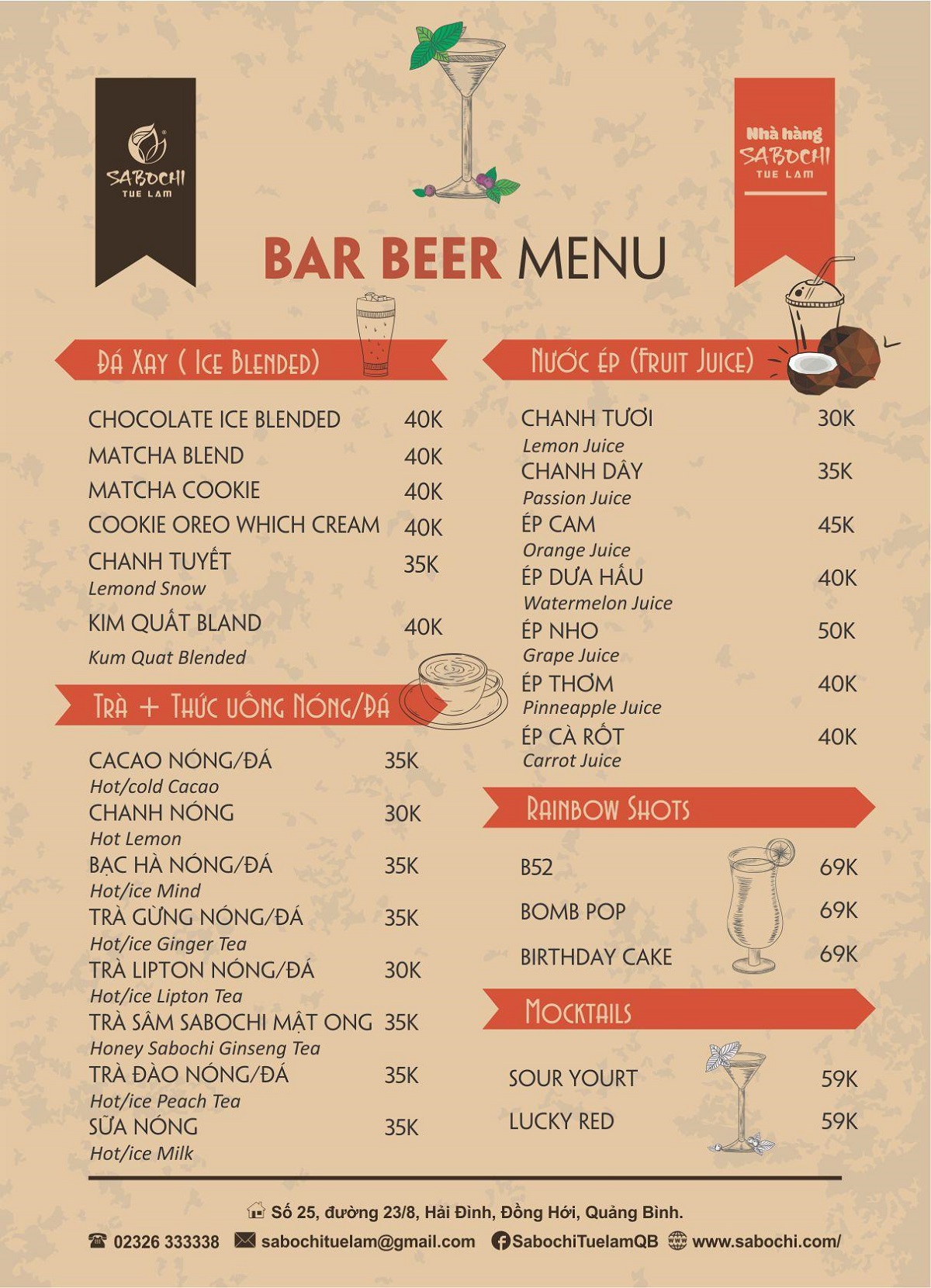 SABOCHI
TUE LAM

Nhà hàng
SABOCHI
TUE LAM

BAR BEER MENU

ĐÁ XAY ( ICE BLENDED)

CHOCOLATE ICE BLENDED 40K
MATCHA BLEND 40K
MATCHA COOKIE 40K
COOKIE OREO WHICH CREAM 40K
CHANH TUYẾT 35K
Lemond Snow
KIM QUẤT BLAND 40K
Kum Quat Blended

TRÀ + THỨC UỐNG NÓNG/ĐÁ

CACAO NÓNG/ĐÁ 35K
Hot/cold Cacao
CHANH NÓNG 30K
Hot Lemon
BẠC HÀ NÓNG/ĐÁ 35K
Hot/ice Mind
TRÀ GỪNG NÓNG/ĐÁ 35K
Hot/ice Ginger Tea
TRÀ LIPTON NÓNG/ĐÁ 30K
Hot/ice Lipton Tea
TRÀ SÂM SABOCHI MẬT ONG 35K
Honey Sabochi Ginseng Tea
TRÀ ĐÀO NÓNG/ĐÁ 35K
Hot/ice Peach Tea
SỮA NÓNG 35K
Hot/ice Milk

NƯỚC ÉP (FRUIT JUICE)

CHANH TƯƠI 30K
Lemon Juice
CHANH DÂY 35K
Passion Juice
ÉP CAM 45K
Orange Juice
ÉP DƯA HẤU 40K
Watermelon Juice
ÉP NHO 50K
Grape Juice
ÉP THƠM 40K
Pinneapple Juice
ÉP CÀ RỐT 40K
Carrot Juice

RAINBOW SHOTS

B52 69K
BOMB POP 69K
BIRTHDAY CAKE 69K

MOCKTAILS

SOUR YOURT 59K
LUCKY RED 59K

Số 25, đường 23/8, Hải Đình, Đồng Hới, Quảng Bình.
02326 333338 sabochituelam@gmail.com SabochiTuelamQB www.sabochi.com/